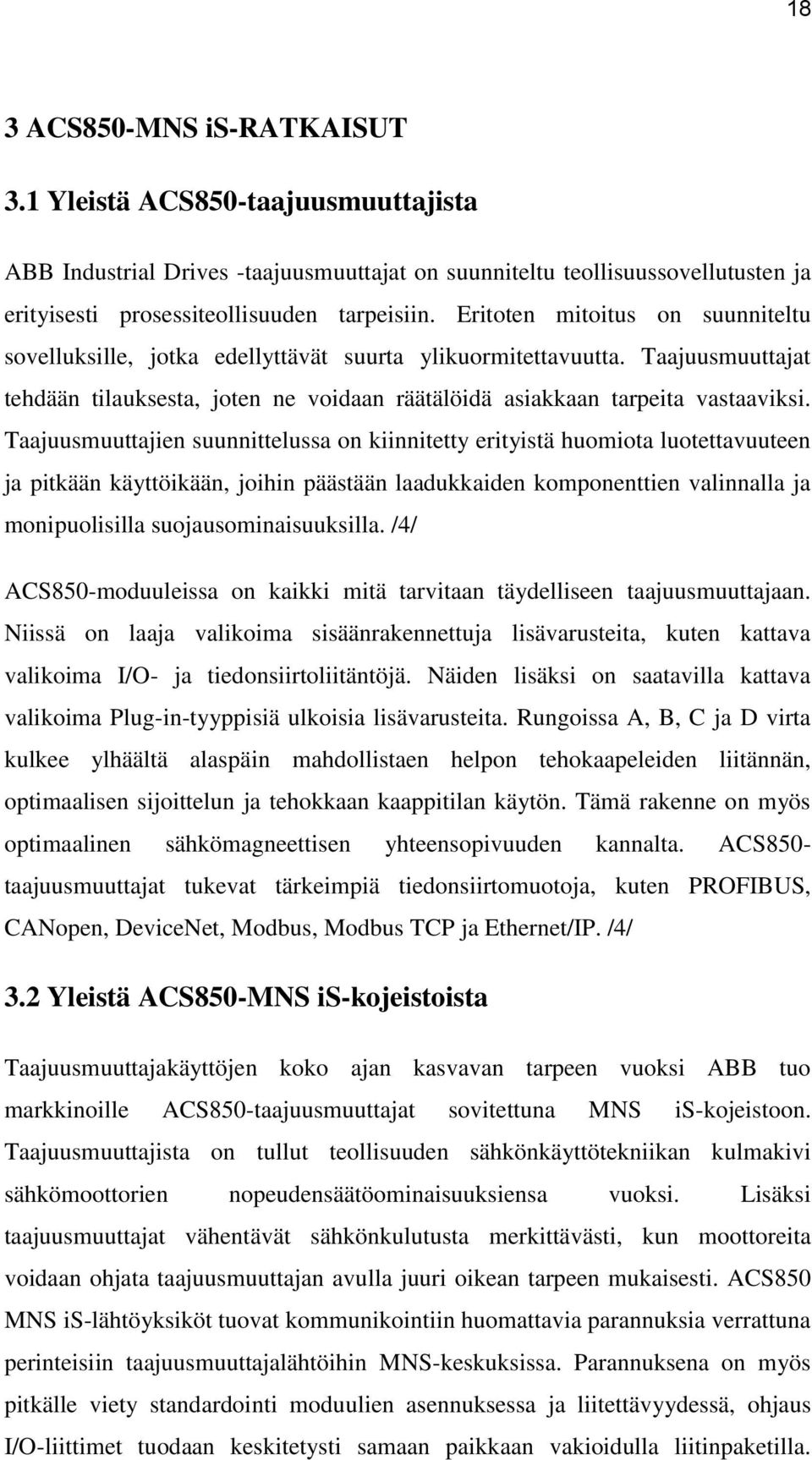 18

3 ACS850-MNS iS-RATKAISUT

3.1 Yleistä ACS850-taajuusmuuttajista

ABB Industrial Drives -taajuusmuuttajat on suunniteltu teollisuussovellutusten ja erityisesti prosessiteollisuuden tarpeisiin. Eritoten mitoitus on suunniteltu sovelluksille, jotka edellyttävät suurta ylikuormitettavuutta. Taajuusmuuttajat tehdään tilauksesta, joten ne voidaan räätälöidä asiakkaan tarpeita vastaaviksi. Taajuusmuuttajien suunnittelussa on kiinnitetty erityistä huomiota luotettavuuteen ja pitkään käyttöikään, joihin päästään laadukkaiden komponenttien valinnalla ja monipuolisilla suojausominaisuuksilla. /4/

ACS850-moduuleissa on kaikki mitä tarvitaan täydelliseen taajuusmuuttajaan. Niissä on laaja valikoima sisäänrakennettuja lisävarusteita, kuten kattava valikoima I/O- ja tiedonsiirtoliitäntöjä. Näiden lisäksi on saatavilla kattava valikoima Plug-in-tyyppisiä ulkoisia lisävarusteita. Rungoissa A, B, C ja D virta kulkee ylhäältä alaspäin mahdollistaen helpon tehokaapeleiden liitännän, optimaalisen sijoittelun ja tehokkaan kaappitilan käytön. Tämä rakenne on myös optimaalinen sähkömagneettisen yhteensopivuuden kannalta. ACS850-taajuusmuuttajat tukevat tärkeimpiä tiedonsiirtomuotoja, kuten PROFIBUS, CANopen, DeviceNet, Modbus, Modbus TCP ja Ethernet/IP. /4/

3.2 Yleistä ACS850-MNS iS-kojeistoista

Taajuusmuuttajakäyttöjen koko ajan kasvavan tarpeen vuoksi ABB tuo markkinoille ACS850-taajuusmuuttajat sovitettuna MNS iS-kojeistoon. Taajuusmuuttajista on tullut teollisuuden sähkönkäyttötekniikan kulmakivi sähkömoottorien nopeudensäätöominaisuuksiensa vuoksi. Lisäksi taajuusmuuttajat vähentävät sähkönkulutusta merkittävästi, kun moottoreita voidaan ohjata taajuusmuuttajan avulla juuri oikean tarpeen mukaisesti. ACS850 MNS iS-lähtöyksiköt tuovat kommunikointiin huomattavia parannuksia verrattuna perinteisiin taajuusmuuttajalähtöihin MNS-keskuksissa. Parannuksena on myös pitkälle viety standardointi moduulien asennuksessa ja liitettävyydessä, ohjaus I/O-liittimet tuodaan keskitetysti samaan paikkaan vakioidulla liitinpaketilla.